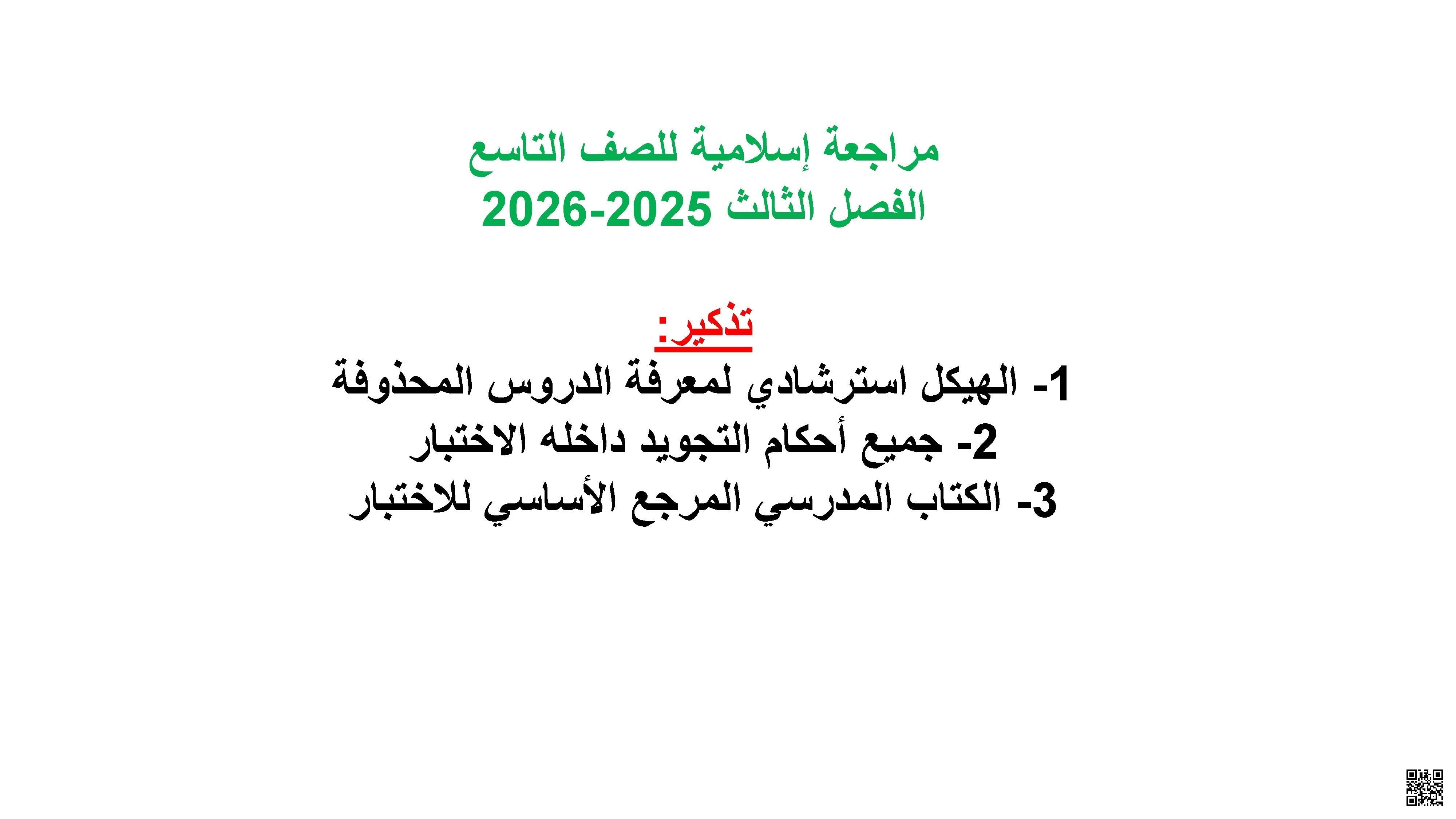 مراجعة إسلامية للصف التاسع
الفصل الثالث 2025-2026

تذكير:
1- الهيكل استرشادي لمعرفة الدروس المحذوفة
2- جميع أحكام التجويد داخله الاختبار
3- الكتاب المدرسي المرجع الأساسي للاختبار